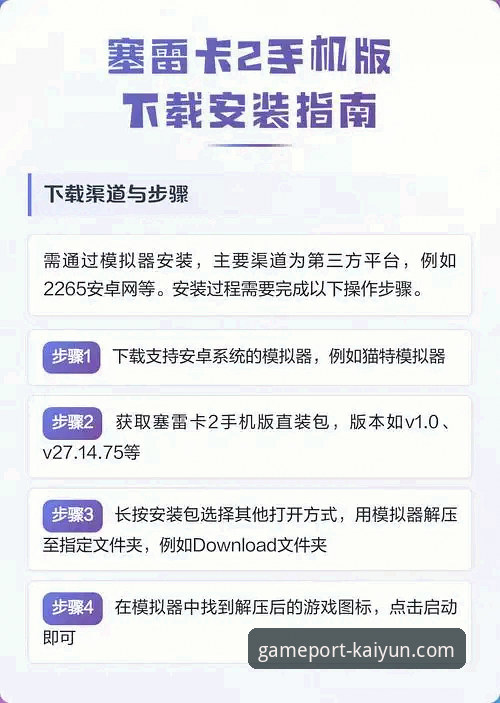 塞雷卡2手机版
下载安装指南

下载渠道与步骤

需通过模拟器安装，主要渠道为第三方平台，例如2265安卓网等。安装过程需要完成以下操作步骤。

步骤1 下载支持安卓系统的模拟器，例如猫特模拟器

步骤2 获取塞雷卡2手机版直装包，版本如v1.0、v27.14.75等

步骤3 长按安装包选择其他打开方式，用模拟器解压至指定文件夹，例如Download文件夹

步骤4 在模拟器中找到解压后的游戏图标，点击启动即可

gameport-kaiyun.com